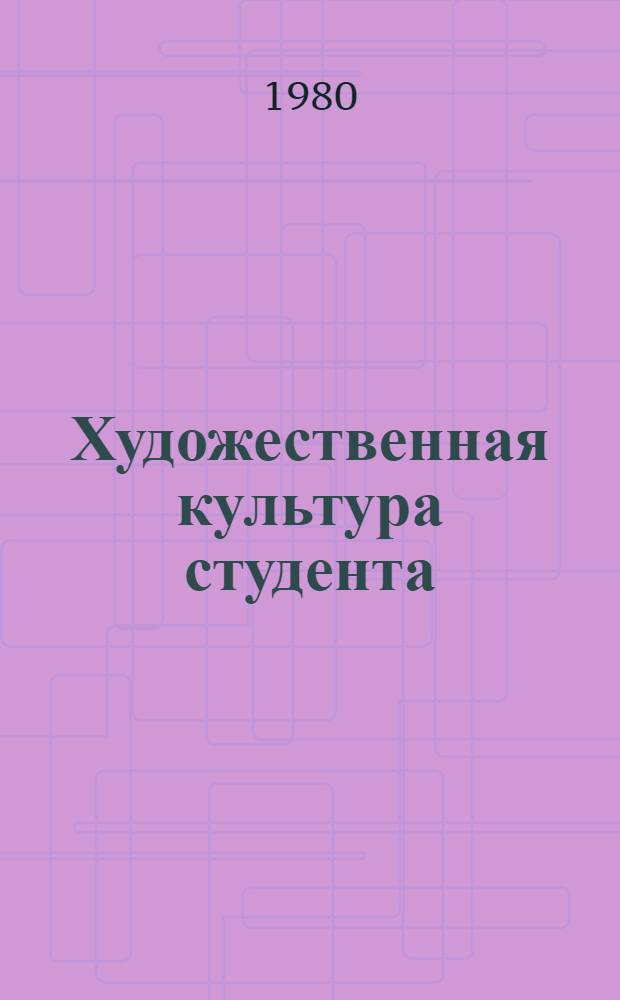 1980

Художественная культура студента